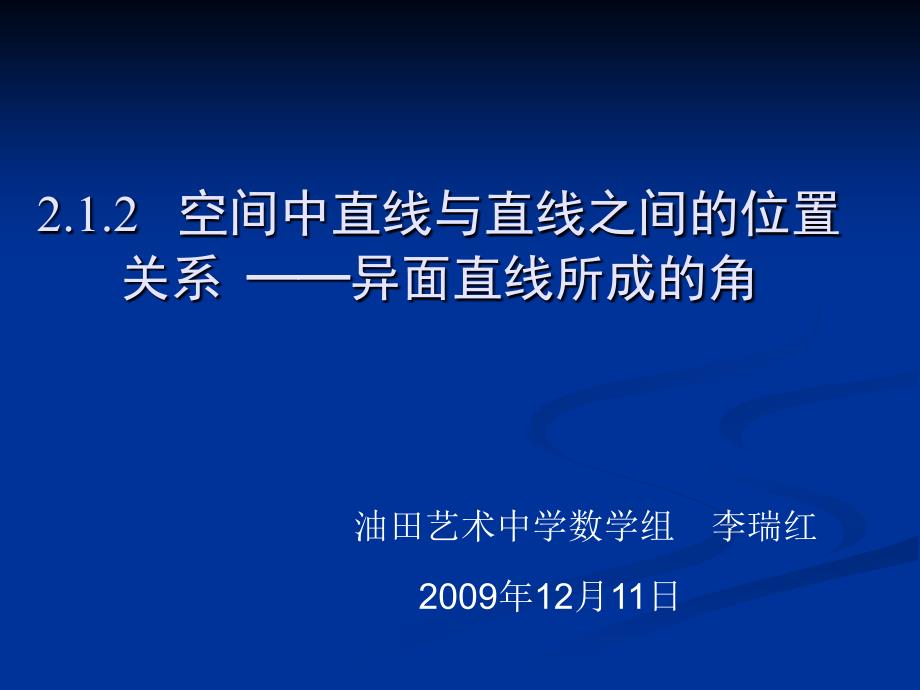 2.1.2 空间中直线与直线之间的位置关系 ——异面直线所成的角

油田艺术中学数学组 李瑞红

2009年12月11日